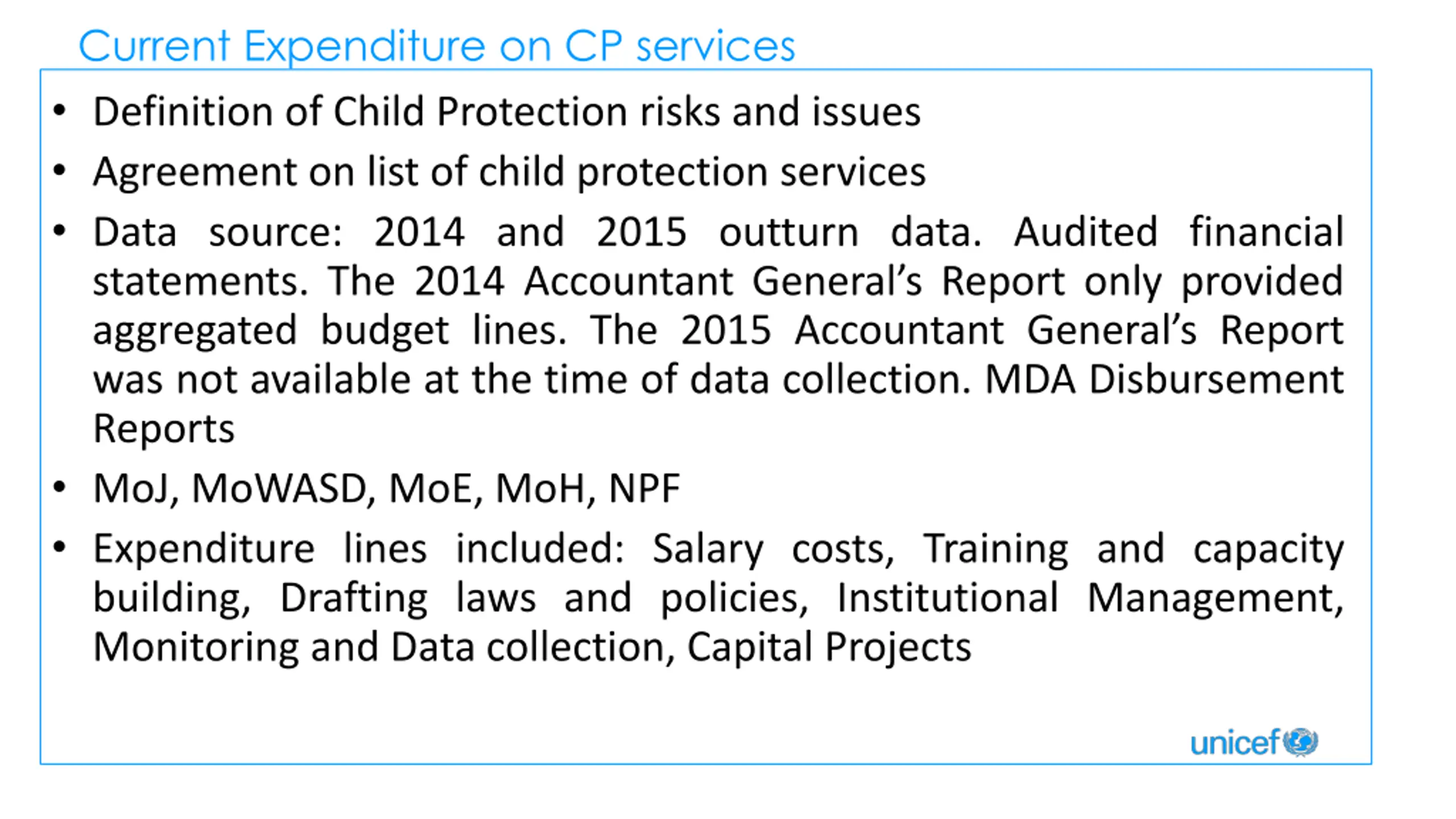 Current Expenditure on CP services

• Definition of Child Protection risks and issues
• Agreement on list of child protection services
• Data source: 2014 and 2015 outturn data. Audited financial statements. The 2014 Accountant General's Report only provided aggregated budget lines. The 2015 Accountant General's Report was not available at the time of data collection. MDA Disbursement Reports
• MoJ, MoWASD, MoE, MoH, NPF
• Expenditure lines included: Salary costs, Training and capacity building, Drafting laws and policies, Institutional Management, Monitoring and Data collection, Capital Projects

unicef